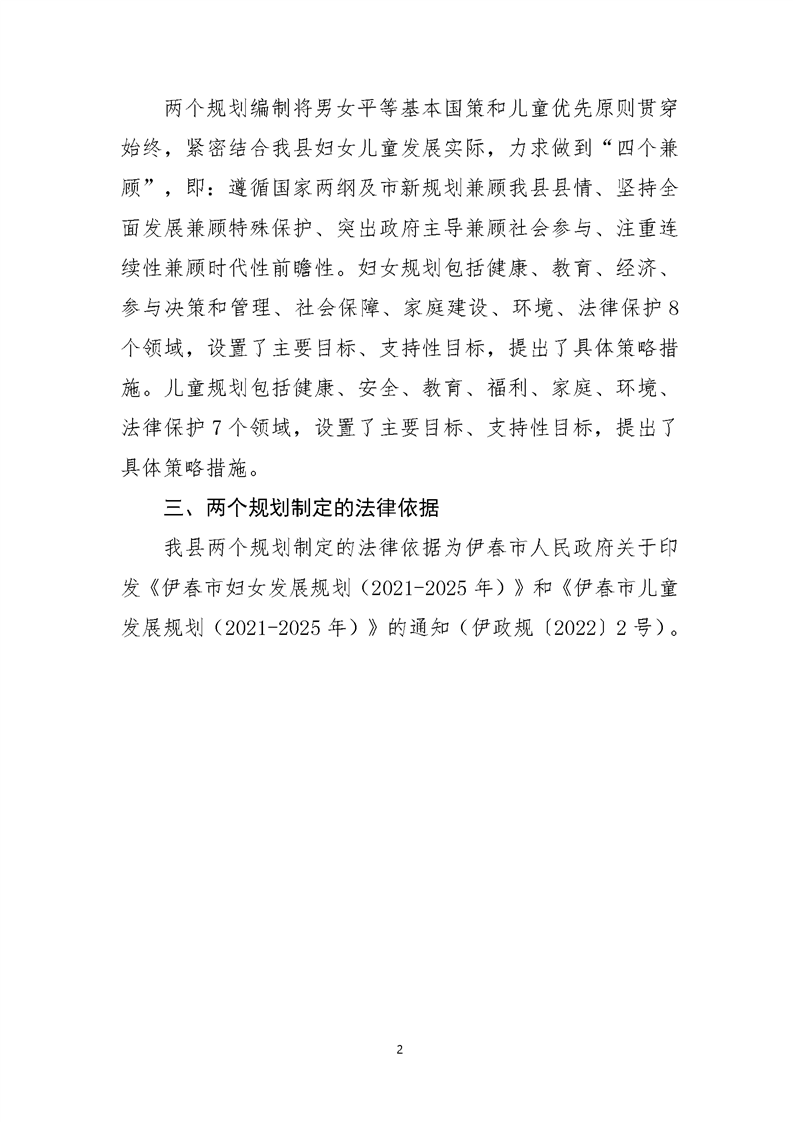 两个规划编制将男女平等基本国策和儿童优先原则贯穿始终，紧密结合我县妇女儿童发展实际，力求做到“四个兼顾”，即：遵循国家两纲及市新规划兼顾我县县情、坚持全面发展兼顾特殊保护、突出政府主导兼顾社会参与、注重连续性兼顾时代性前瞻性。妇女规划包括健康、教育、经济、参与决策和管理、社会保障、家庭建设、环境、法律保护8个领域，设置了主要目标、支持性目标，提出了具体策略措施。儿童规划包括健康、安全、教育、福利、家庭、环境、法律保护7个领域，设置了主要目标、支持性目标，提出了具体策略措施。

三、两个规划制定的法律依据

我县两个规划制定的法律依据为伊春市人民政府关于印发《伊春市妇女发展规划（2021-2025年）》和《伊春市儿童发展规划（2021-2025年）》的通知（伊政规〔2022〕2号）。

2